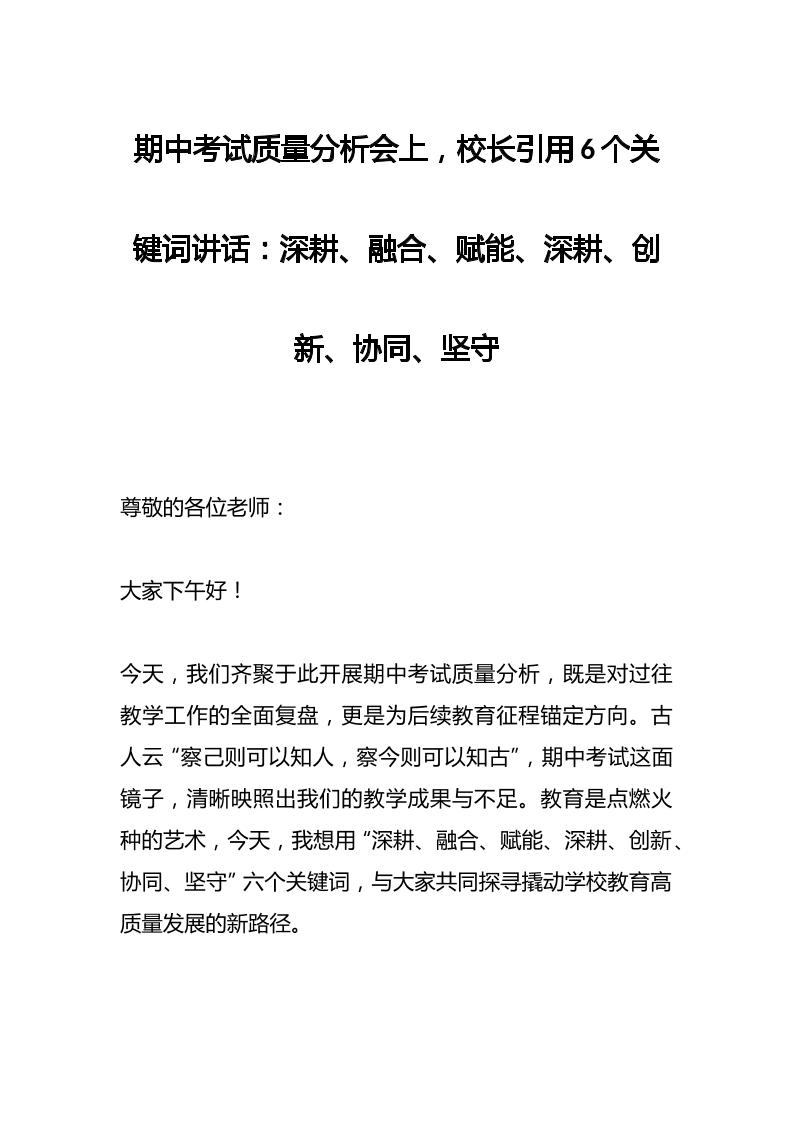 期中考试质量分析会上，校长引用6个关键词讲话：深耕、融合、赋能、深耕、创新、协同、坚守

尊敬的各位老师：

大家下午好！

今天，我们齐聚于此开展期中考试质量分析，既是对过往教学工作的全面复盘，更是为后续教育征程锚定方向。古人云“察己则可以知人，察今则可以知古”，期中考试这面镜子，清晰映照出我们的教学成果与不足。教育是点燃火种的艺术，今天，我想用“深耕、融合、赋能、深耕、创新、协同、坚守”六个关键词，与大家共同探寻撬动学校教育高质量发展的新路径。